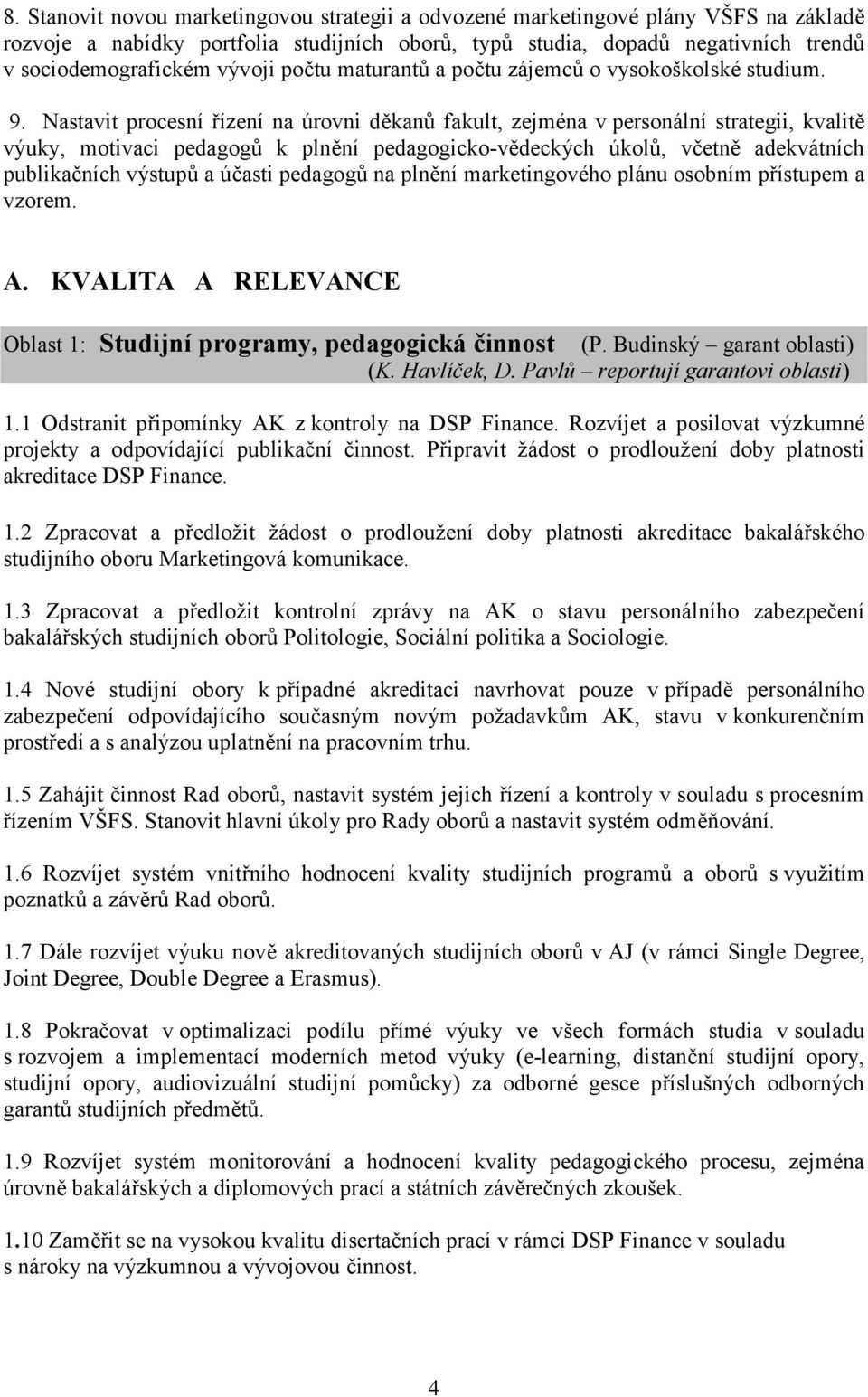 8. Stanovit novou marketingovou strategii a odvozené marketingové plány VŠFS na základě rozvoje a nabídky portfolia studijních oborů, typů studia, dopadů negativních trendů v sociodemografickém vývoji počtu maturantů a počtu zájemců o vysokoškolské studium.

9. Nastavit procesní řízení na úrovni děkanů fakult, zejména v personální strategii, kvalitě výuky, motivaci pedagogů k plnění pedagogicko-vědeckých úkolů, včetně adekvátních publikačních výstupů a účasti pedagogů na plnění marketingového plánu osobním přístupem a vzorem.

A. KVALITA A RELEVANCE

Oblast 1: Studijní programy, pedagogická činnost (P. Budinský – garant oblasti) (K. Havlíček, D. Pavlů – reportují garantovi oblasti)

1.1 Odstranit připomínky AK z kontroly na DSP Finance. Rozvíjet a posilovat výzkumné projekty a odpovídající publikační činnost. Připravit žádost o prodloužení doby platnosti akreditace DSP Finance.

1.2 Zpracovat a předložit žádost o prodloužení doby platnosti akreditace bakalářského studijního oboru Marketingová komunikace.

1.3 Zpracovat a předložit kontrolní zprávy na AK o stavu personálního zabezpečení bakalářských studijních oborů Politologie, Sociální politika a Sociologie.

1.4 Nové studijní obory k případné akreditaci navrhovat pouze v případě personálního zabezpečení odpovídajícího současným novým požadavkům AK, stavu v konkurenčním prostředí a s analýzou uplatnění na pracovním trhu.

1.5 Zahájit činnost Rad oborů, nastavit systém jejich řízení a kontroly v souladu s procesním řízením VŠFS. Stanovit hlavní úkoly pro Rady oborů a nastavit systém odměňování.

1.6 Rozvíjet systém vnitřního hodnocení kvality studijních programů a oborů s využitím poznatků a závěrů Rad oborů.

1.7 Dále rozvíjet výuku nově akreditovaných studijních oborů v AJ (v rámci Single Degree, Joint Degree, Double Degree a Erasmus).

1.8 Pokračovat v optimalizaci podílu přímé výuky ve všech formách studia v souladu s rozvojem a implementací moderních metod výuky (e-learning, distanční studijní opory, studijní opory, audiovizuální studijní pomůcky) za odborné gesce příslušných odborných garantů studijních předmětů.

1.9 Rozvíjet systém monitorování a hodnocení kvality pedagogického procesu, zejména úrovně bakalářských a diplomových prací a státních závěrečných zkoušek.

1.10 Zaměřit se na vysokou kvalitu disertačních prací v rámci DSP Finance v souladu s nároky na výzkumnou a vývojovou činnost.

4